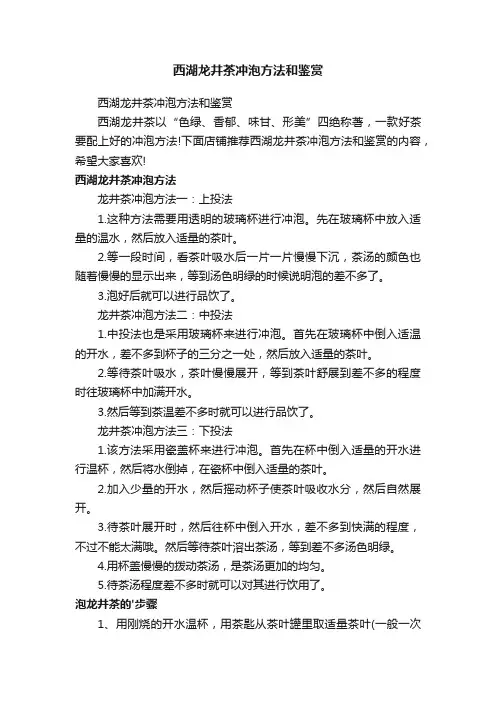 西湖龙井茶冲泡方法和鉴赏

西湖龙井茶冲泡方法和鉴赏

西湖龙井茶以“色绿、香郁、味甘、形美”四绝称著，一款好茶要配上好的冲泡方法!下面店铺推荐西湖龙井茶冲泡方法和鉴赏的内容，希望大家喜欢!

西湖龙井茶冲泡方法

龙井茶冲泡方法一：上投法

1.这种方法需要用透明的玻璃杯进行冲泡。先在玻璃杯中放入适量的温水，然后放入适量的茶叶。

2.等一段时间，看茶叶吸水后一片一片慢慢下沉，茶汤的颜色也随着慢慢的显示出来，等到汤色明绿的时候说明泡的差不多了。

3.泡好后就可以进行品饮了。

龙井茶冲泡方法二：中投法

1.中投法也是采用玻璃杯来进行冲泡。首先在玻璃杯中倒入适温的开水，差不多到杯子的三分之一处，然后放入适量的茶叶。

2.等待茶叶吸水，茶叶慢慢展开，等到茶叶舒展到差不多的程度时往玻璃杯中加满开水。

3.然后等到茶温差不多时就可以进行品饮了。

龙井茶冲泡方法三：下投法

1.该方法采用瓷盖杯来进行冲泡。首先在杯中倒入适量的开水进行温杯，然后将水倒掉，在瓷杯中倒入适量的茶叶。

2.加入少量的开水，然后摇动杯子使茶叶吸收水分，然后自然展开。

3.待茶叶展开时，然后往杯中倒入开水，差不多到快满的程度，不过不能太满哦。然后等待茶叶溶出茶汤，等到差不多汤色明绿。

4.用杯盖慢慢的拨动茶汤，是茶汤更加的均匀。

5.待茶汤程度差不多时就可以对其进行饮用了。

泡龙井茶的'步骤

1、用刚烧的开水温杯，用茶匙从茶叶罐里取适量茶叶(一般一次